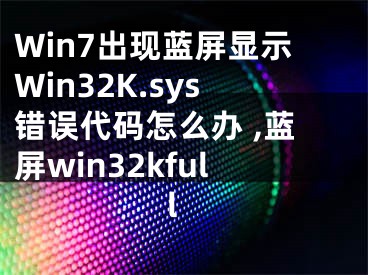 Win7出现蓝屏显示Win32K.sys错误代码怎么办 ,蓝屏win32kfull